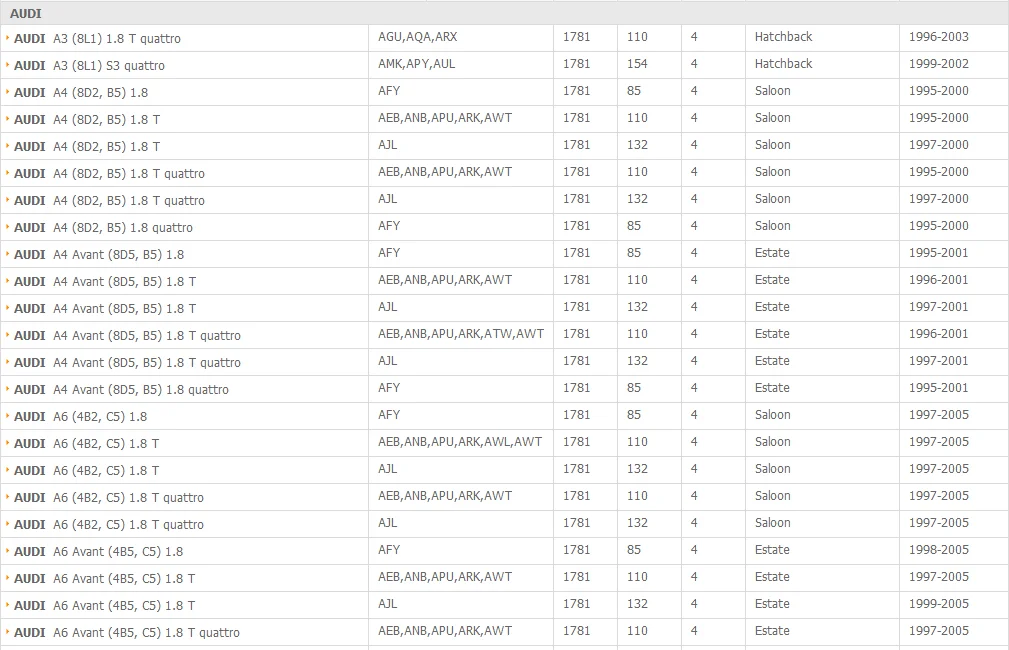 AUDI

| | | | | | | |
|---|---|---|---|---|---|---|
| AUDI A3 (8L1) 1.8 T quattro | AGU,AQA,ARX | 1781 | 110 | 4 | Hatchback | 1996-2003 |
| AUDI A3 (8L1) S3 quattro | AMK,APY,AUL | 1781 | 154 | 4 | Hatchback | 1999-2002 |
| AUDI A4 (8D2, B5) 1.8 | AFY | 1781 | 85 | 4 | Saloon | 1995-2000 |
| AUDI A4 (8D2, B5) 1.8 T | AEB,ANB,APU,ARK,AWT | 1781 | 110 | 4 | Saloon | 1995-2000 |
| AUDI A4 (8D2, B5) 1.8 T | AJL | 1781 | 132 | 4 | Saloon | 1997-2000 |
| AUDI A4 (8D2, B5) 1.8 T quattro | AEB,ANB,APU,ARK,AWT | 1781 | 110 | 4 | Saloon | 1995-2000 |
| AUDI A4 (8D2, B5) 1.8 T quattro | AJL | 1781 | 132 | 4 | Saloon | 1997-2000 |
| AUDI A4 (8D2, B5) 1.8 quattro | AFY | 1781 | 85 | 4 | Saloon | 1995-2000 |
| AUDI A4 Avant (8D5, B5) 1.8 | AFY | 1781 | 85 | 4 | Estate | 1995-2001 |
| AUDI A4 Avant (8D5, B5) 1.8 T | AEB,ANB,APU,ARK,AWT | 1781 | 110 | 4 | Estate | 1996-2001 |
| AUDI A4 Avant (8D5, B5) 1.8 T | AJL | 1781 | 132 | 4 | Estate | 1997-2001 |
| AUDI A4 Avant (8D5, B5) 1.8 T quattro | AEB,ANB,APU,ARK,ATW,AWT | 1781 | 110 | 4 | Estate | 1996-2001 |
| AUDI A4 Avant (8D5, B5) 1.8 T quattro | AJL | 1781 | 132 | 4 | Estate | 1997-2001 |
| AUDI A4 Avant (8D5, B5) 1.8 quattro | AFY | 1781 | 85 | 4 | Estate | 1995-2001 |
| AUDI A6 (4B2, C5) 1.8 | AFY | 1781 | 85 | 4 | Saloon | 1997-2005 |
| AUDI A6 (4B2, C5) 1.8 T | AEB,ANB,APU,ARK,AWL,AWT | 1781 | 110 | 4 | Saloon | 1997-2005 |
| AUDI A6 (4B2, C5) 1.8 T | AJL | 1781 | 132 | 4 | Saloon | 1997-2005 |
| AUDI A6 (4B2, C5) 1.8 T quattro | AEB,ANB,APU,ARK,AWT | 1781 | 110 | 4 | Saloon | 1997-2005 |
| AUDI A6 (4B2, C5) 1.8 T quattro | AJL | 1781 | 132 | 4 | Saloon | 1997-2005 |
| AUDI A6 Avant (4B5, C5) 1.8 | AFY | 1781 | 85 | 4 | Estate | 1998-2005 |
| AUDI A6 Avant (4B5, C5) 1.8 T | AEB,ANB,APU,ARK,AWT | 1781 | 110 | 4 | Estate | 1997-2005 |
| AUDI A6 Avant (4B5, C5) 1.8 T | AJL | 1781 | 132 | 4 | Estate | 1999-2005 |
| AUDI A6 Avant (4B5, C5) 1.8 T quattro | AEB,ANB,APU,ARK,AWT | 1781 | 110 | 4 | Estate | 1997-2005 |